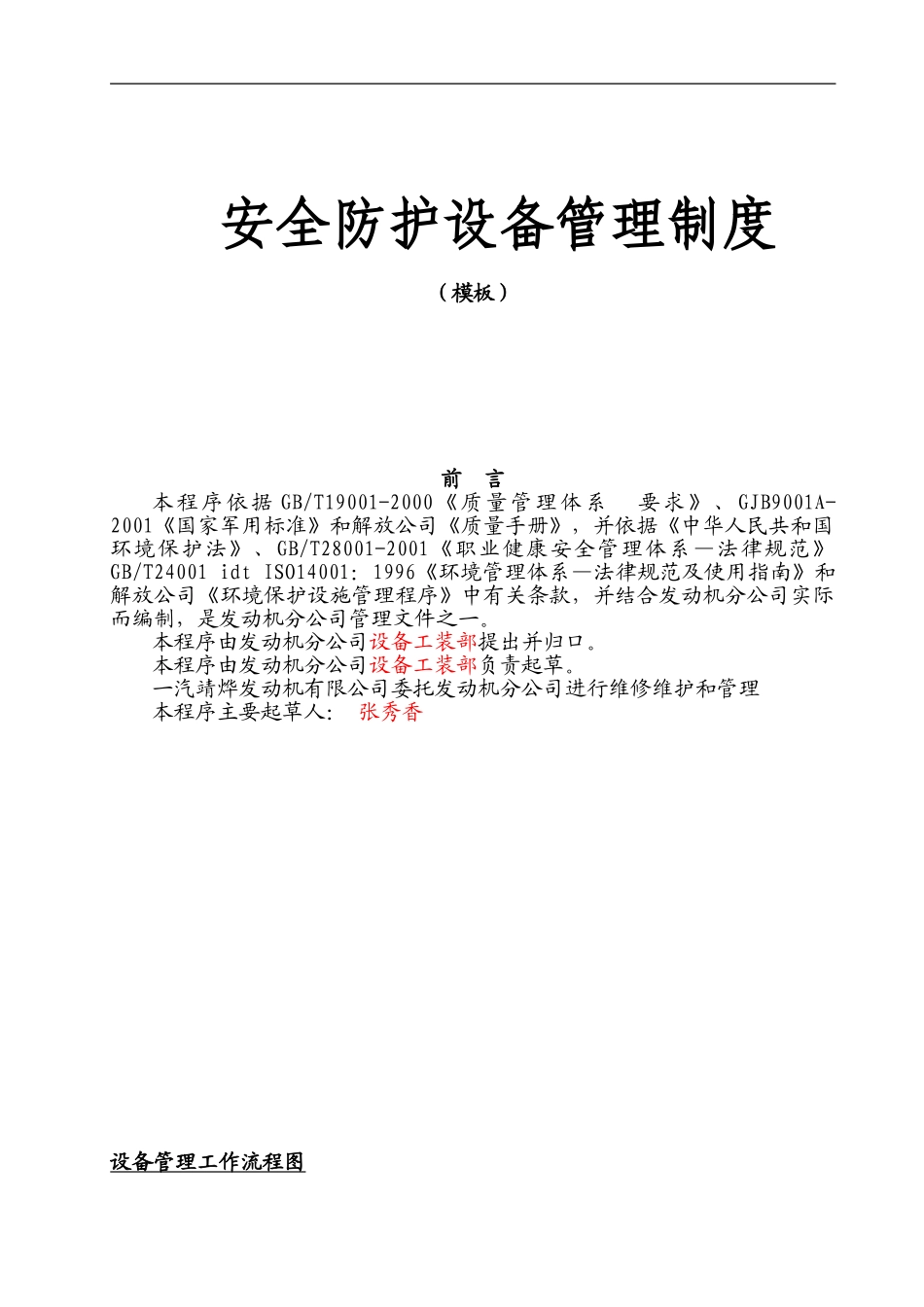 安全防护设备管理制度

（模板）

前　言

本程序依据GB/T19001-2000《质量管理体系　要求》、GJB9001A-2001《国家军用标准》和解放公司《质量手册》，并依据《中华人民共和国环境保护法》、GB/T28001-2001《职业健康安全管理体系—法律规范》GB/T24001 idt ISO14001: 1996《环境管理体系—法律规范及使用指南》和解放公司《环境保护设施管理程序》中有关条款，并结合发动机分公司实际而编制，是发动机分公司管理文件之一。

本程序由发动机分公司设备工装部提出并归口。

本程序由发动机分公司设备工装部负责起草。

一汽靖烨发动机有限公司委托发动机分公司进行维修维护和管理

本程序主要起草人：　张秀香

设备管理工作流程图